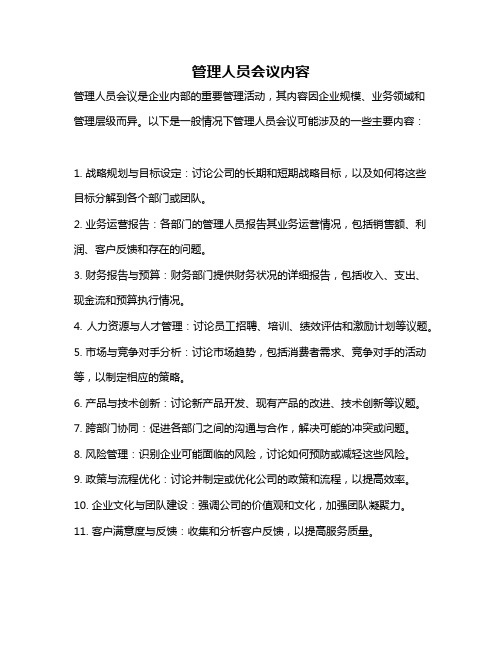 管理人员会议内容

管理人员会议是企业内部的重要管理活动，其内容因企业规模、业务领域和管理层级而异。以下是一般情况下管理人员会议可能涉及的一些主要内容：

1. 战略规划与目标设定：讨论公司的长期和短期战略目标，以及如何将这些目标分解到各个部门或团队。

2. 业务运营报告：各部门的管理人员报告其业务运营情况，包括销售额、利润、客户反馈和存在的问题。

3. 财务报告与预算：财务部门提供财务状况的详细报告，包括收入、支出、现金流和预算执行情况。

4. 人力资源与人才管理：讨论员工招聘、培训、绩效评估和激励计划等议题。

5. 市场与竞争对手分析：讨论市场趋势，包括消费者需求、竞争对手的活动等，以制定相应的策略。

6. 产品与技术创新：讨论新产品开发、现有产品的改进、技术创新等议题。

7. 跨部门协同：促进各部门之间的沟通与合作，解决可能的冲突或问题。

8. 风险管理：识别企业可能面临的风险，讨论如何预防或减轻这些风险。

9. 政策与流程优化：讨论并制定或优化公司的政策和流程，以提高效率。

10. 企业文化与团队建设：强调公司的价值观和文化，加强团队凝聚力。

11. 客户满意度与反馈：收集和分析客户反馈，以提高服务质量。